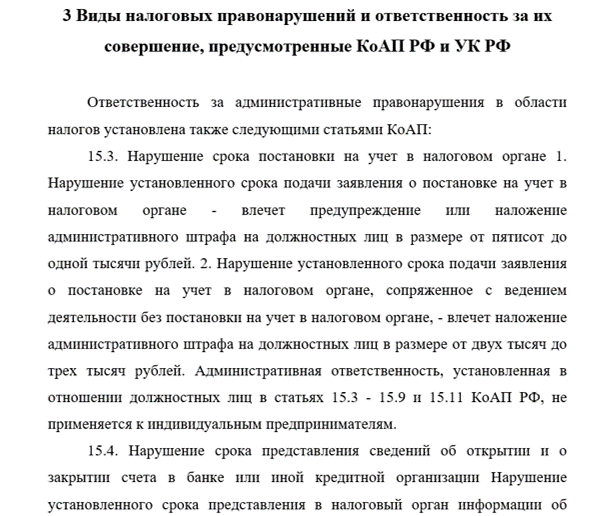 3 Виды налоговых правонарушений и ответственность за их совершение, предусмотренные КоАП РФ и УК РФ

Ответственность за административные правонарушения в области налогов установлена также следующими статьями КоАП:

15.3. Нарушение срока постановки на учет в налоговом органе 1. Нарушение установленного срока подачи заявления о постановке на учет в налоговом органе - влечет предупреждение или наложение административного штрафа на должностных лиц в размере от пятисот до одной тысячи рублей. 2. Нарушение установленного срока подачи заявления о постановке на учет в налоговом органе, сопряженное с ведением деятельности без постановки на учет в налоговом органе, - влечет наложение административного штрафа на должностных лиц в размере от двух тысяч до трех тысяч рублей. Административная ответственность, установленная в отношении должностных лиц в статьях 15.3 - 15.9 и 15.11 КоАП РФ, не применяется к индивидуальным предпринимателям.

15.4. Нарушение срока представления сведений об открытии и о закрытии счета в банке или иной кредитной организации Нарушение установленного срока представления в налоговый орган информации об